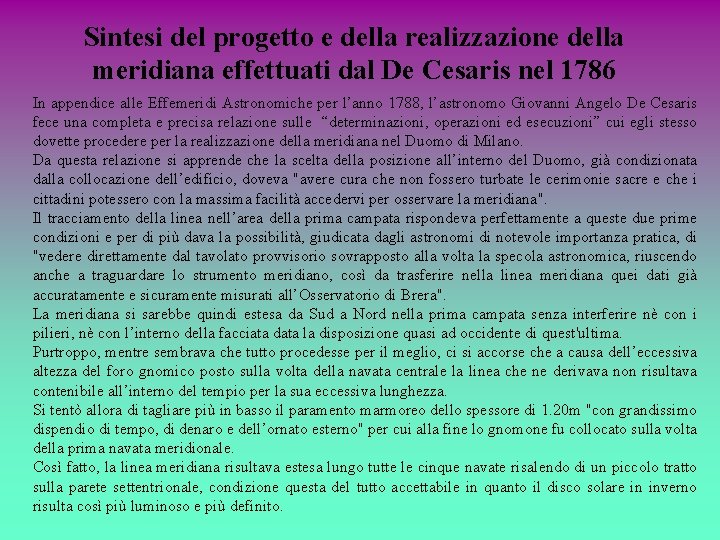 Sintesi del progetto e della realizzazione della meridiana effettuati dal De Cesaris nel 1786

In appendice alle Effemeridi Astronomiche per l'anno 1788, l'astronomo Giovanni Angelo De Cesaris fece una completa e precisa relazione sulle "determinazioni, operazioni ed esecuzioni" cui egli stesso dovette procedere per la realizzazione della meridiana nel Duomo di Milano.

Da questa relazione si apprende che la scelta della posizione all'interno del Duomo, già condizionata dalla collocazione dell'edificio, doveva "avere cura che non fossero turbate le cerimonie sacre e che i cittadini potessero con la massima facilità accedervi per osservare la meridiana".

Il tracciamento della linea nell'area della prima campata rispondeva perfettamente a queste due prime condizioni e per di più dava la possibilità, giudicata dagli astronomi di notevole importanza pratica, di "vedere direttamente dal tavolato provvisorio sovrapposto alla volta la specola astronomica, riuscendo anche a traguardare lo strumento meridiano, così da trasferire nella linea meridiana quei dati già accuratamente e sicuramente misurati all'Osservatorio di Brera".

La meridiana si sarebbe quindi estesa da Sud a Nord nella prima campata senza interferire nè con i pilieri, nè con l'interno della facciata data la disposizione quasi ad occidente di quest'ultima.

Purtroppo, mentre sembrava che tutto procedesse per il meglio, ci si accorse che a causa dell'eccessiva altezza del foro gnomico posto sulla volta della navata centrale la linea che ne derivava non risultava contenibile all'interno del tempio per la sua eccessiva lunghezza.

Si tentò allora di tagliare più in basso il paramento marmoreo dello spessore di 1.20m "con grandissimo dispendio di tempo, di denaro e dell'ornato esterno" per cui alla fine lo gnomone fu collocato sulla volta della prima navata meridionale.

Così fatto, la linea meridiana risultava estesa lungo tutte le cinque navate risalendo di un piccolo tratto sulla parete settentrionale, condizione questa del tutto accettabile in quanto il disco solare in inverno risulta così più luminoso e più definito.